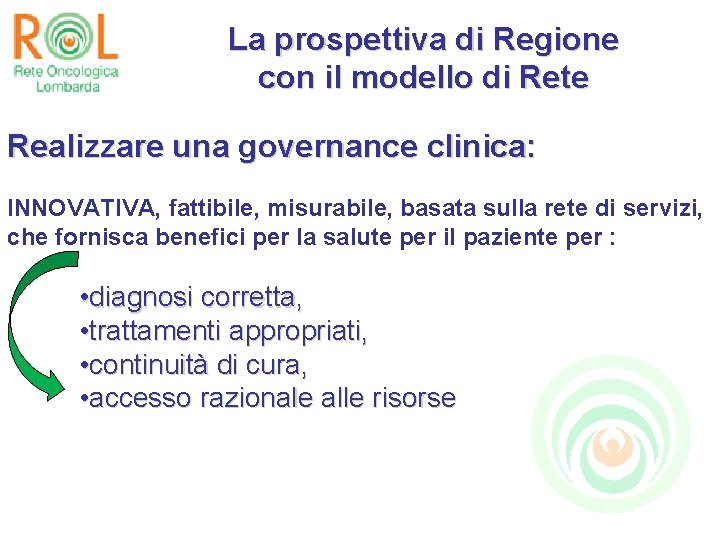 ROL
Rete Oncologica Lombarda

La prospettiva di Regione con il modello di Rete

Realizzare una governance clinica:

INNOVATIVA, fattibile, misurabile, basata sulla rete di servizi, che fornisca benefici per la salute per il paziente per :

•diagnosi corretta,
•trattamenti appropriati,
•continuità di cura,
•accesso razionale alle risorse